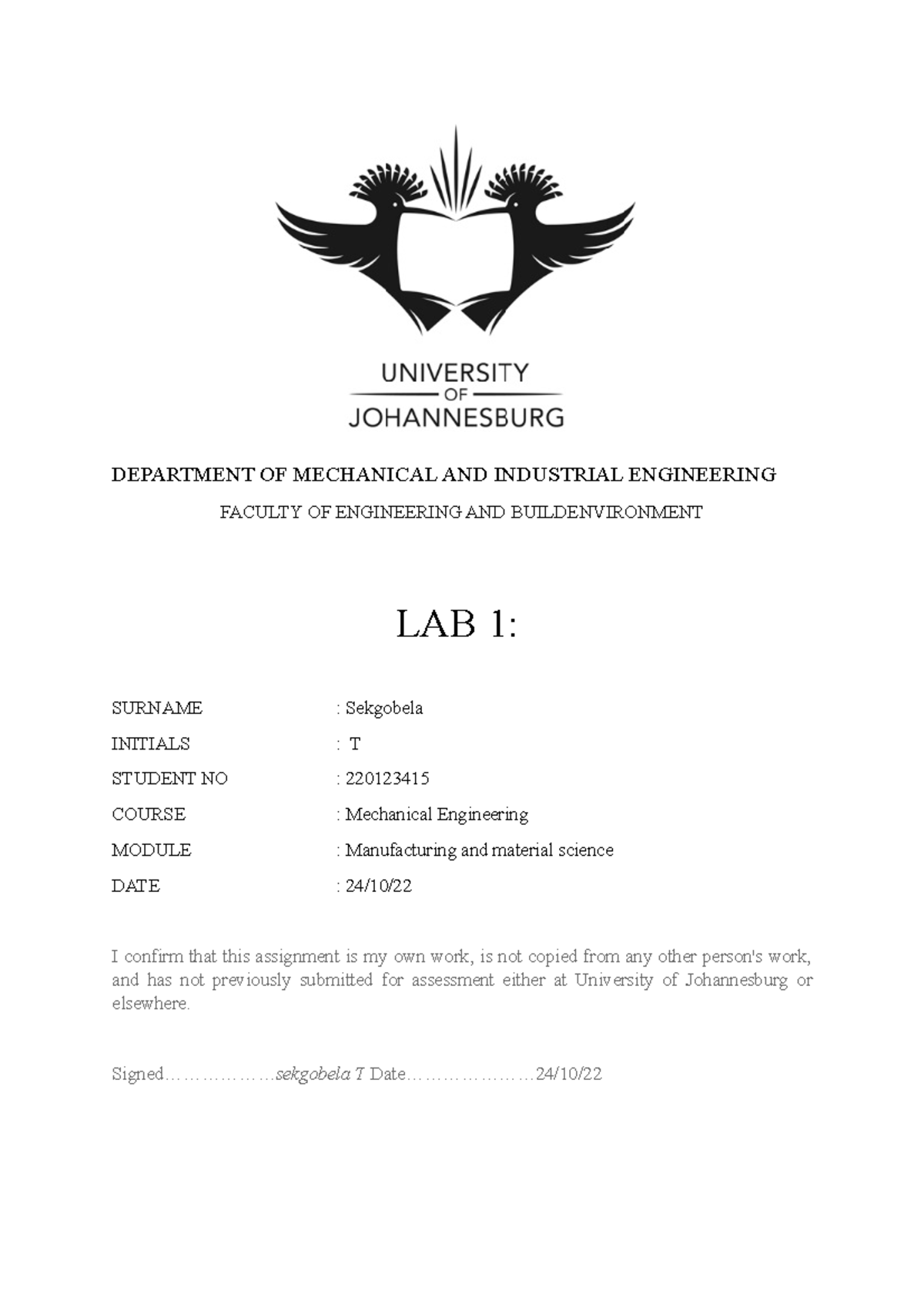 UNIVERSITY
OF
JOHANNESBURG

DEPARTMENT OF MECHANICAL AND INDUSTRIAL ENGINEERING

FACULTY OF ENGINEERING AND BUILDENVIRONMENT

LAB 1:

SURNAME : Sekgobela

INITIALS : T

STUDENT NO : 220123415

COURSE : Mechanical Engineering

MODULE : Manufacturing and material science

DATE : 24/10/22

I confirm that this assignment is my own work, is not copied from any other person's work, and has not previously submitted for assessment either at University of Johannesburg or elsewhere.

Signed………………sekgobela T Date…………………24/10/22